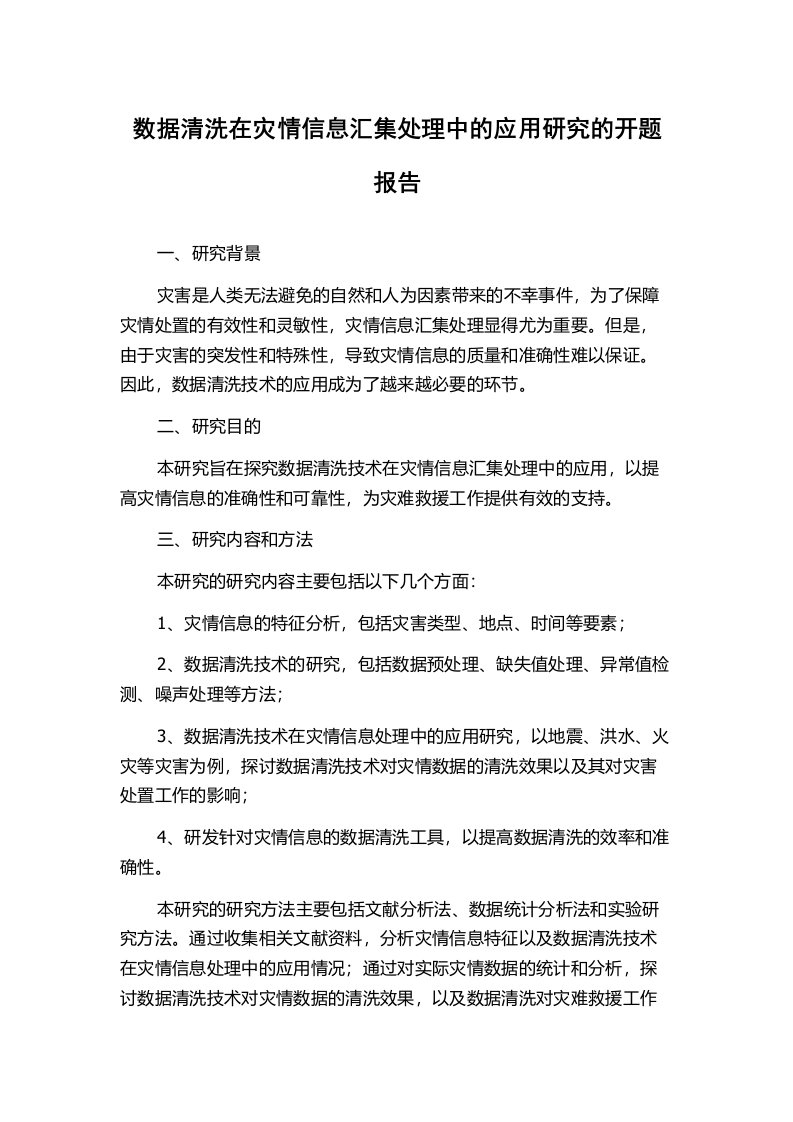 数据清洗在灾情信息汇集处理中的应用研究的开题报告

一、研究背景

灾害是人类无法避免的自然和人为因素带来的不幸事件，为了保障灾情处置的有效性和灵敏性，灾情信息汇集处理显得尤为重要。但是，由于灾害的突发性和特殊性，导致灾情信息的质量和准确性难以保证。因此，数据清洗技术的应用成为了越来越必要的环节。

二、研究目的

本研究旨在探究数据清洗技术在灾情信息汇集处理中的应用，以提高灾情信息的准确性和可靠性，为灾难救援工作提供有效的支持。

三、研究内容和方法

本研究的研究内容主要包括以下几个方面：

1、灾情信息的特征分析，包括灾害类型、地点、时间等要素；

2、数据清洗技术的研究，包括数据预处理、缺失值处理、异常值检测、噪声处理等方法；

3、数据清洗技术在灾情信息处理中的应用研究，以地震、洪水、火灾等灾害为例，探讨数据清洗技术对灾情数据的清洗效果以及其对灾害处置工作的影响；

4、研发针对灾情信息的数据清洗工具，以提高数据清洗的效率和准确性。

本研究的研究方法主要包括文献分析法、数据统计分析法和实验研究方法。通过收集相关文献资料，分析灾情信息特征以及数据清洗技术在灾情信息处理中的应用情况；通过对实际灾情数据的统计和分析，探讨数据清洗技术对灾情数据的清洗效果，以及数据清洗对灾难救援工作